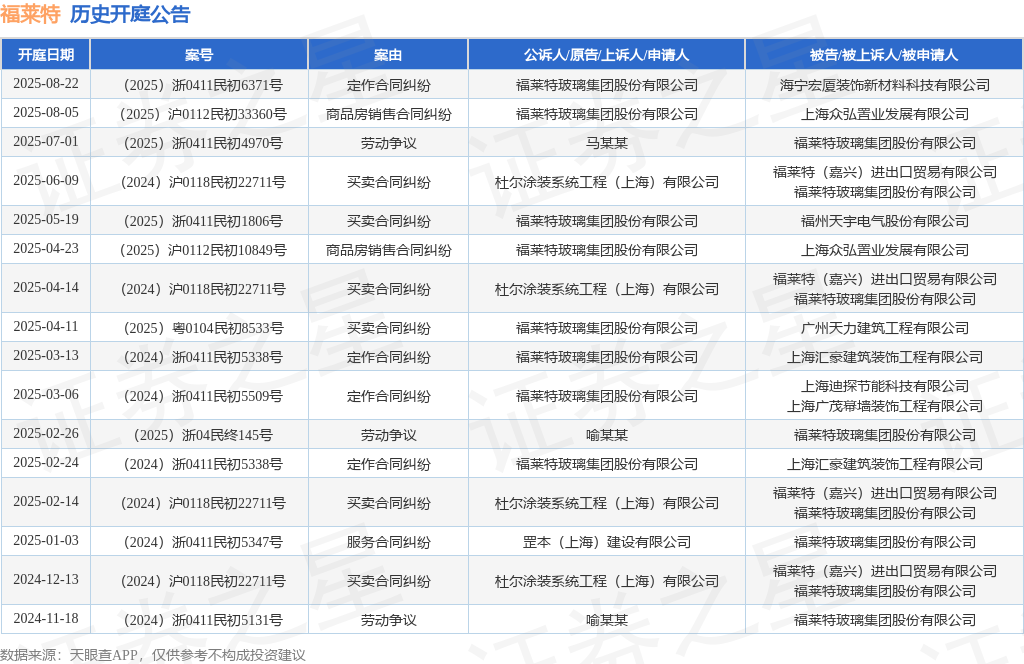 福莱特 历史开庭公告

| 开庭日期 | 案号 | 案由 | 公诉人/原告/上诉人/申请人 | 被告/被上诉人/被申请人 |
|---|---|---|---|---|
| 2025-08-22 | （2025）浙0411民初6371号 | 定作合同纠纷 | 福莱特玻璃集团股份有限公司 | 海宁宏厦装饰新材料科技有限公司 |
| 2025-08-05 | （2025）沪0112民初33360号 | 商品房销售合同纠纷 | 福莱特玻璃集团股份有限公司 | 上海众弘置业发展有限公司 |
| 2025-07-01 | （2025）浙0411民初4970号 | 劳动争议 | 马某某 | 福莱特玻璃集团股份有限公司 |
| 2025-06-09 | （2024）沪0118民初22711号 | 买卖合同纠纷 | 杜尔涂装系统工程（上海）有限公司 | 福莱特（嘉兴）进出口贸易有限公司 福莱特玻璃集团股份有限公司 |
| 2025-05-19 | （2025）浙0411民初1806号 | 买卖合同纠纷 | 福莱特玻璃集团股份有限公司 | 福州天宇电气股份有限公司 |
| 2025-04-23 | （2025）沪0112民初10849号 | 商品房销售合同纠纷 | 福莱特玻璃集团股份有限公司 | 上海众弘置业发展有限公司 |
| 2025-04-14 | （2024）沪0118民初22711号 | 买卖合同纠纷 | 杜尔涂装系统工程（上海）有限公司 | 福莱特（嘉兴）进出口贸易有限公司 福莱特玻璃集团股份有限公司 |
| 2025-04-11 | （2025）粤0104民初8533号 | 买卖合同纠纷 | 福莱特玻璃集团股份有限公司 | 广州天力建筑工程有限公司 |
| 2025-03-13 | （2024）浙0411民初5338号 | 定作合同纠纷 | 福莱特玻璃集团股份有限公司 | 上海汇豪建筑装饰工程有限公司 |
| 2025-03-06 | （2024）浙0411民初5509号 | 定作合同纠纷 | 福莱特玻璃集团股份有限公司 | 上海迪探节能科技有限公司 上海广茂幕墙装饰工程有限公司 |
| 2025-02-26 | （2025）浙04民终145号 | 劳动争议 | 喻某某 | 福莱特玻璃集团股份有限公司 |
| 2025-02-24 | （2024）浙0411民初5338号 | 定作合同纠纷 | 福莱特玻璃集团股份有限公司 | 上海汇豪建筑装饰工程有限公司 |
| 2025-02-14 | （2024）沪0118民初22711号 | 买卖合同纠纷 | 杜尔涂装系统工程（上海）有限公司 | 福莱特（嘉兴）进出口贸易有限公司 福莱特玻璃集团股份有限公司 |
| 2025-01-03 | （2024）浙0411民初5347号 | 服务合同纠纷 | 罡本（上海）建设有限公司 | 福莱特玻璃集团股份有限公司 |
| 2024-12-13 | （2024）沪0118民初22711号 | 买卖合同纠纷 | 杜尔涂装系统工程（上海）有限公司 | 福莱特（嘉兴）进出口贸易有限公司 福莱特玻璃集团股份有限公司 |
| 2024-11-18 | （2024）浙0411民初5131号 | 劳动争议 | 喻某某 | 福莱特玻璃集团股份有限公司 |

数据来源：天眼查APP，仅供参考不构成投资建议